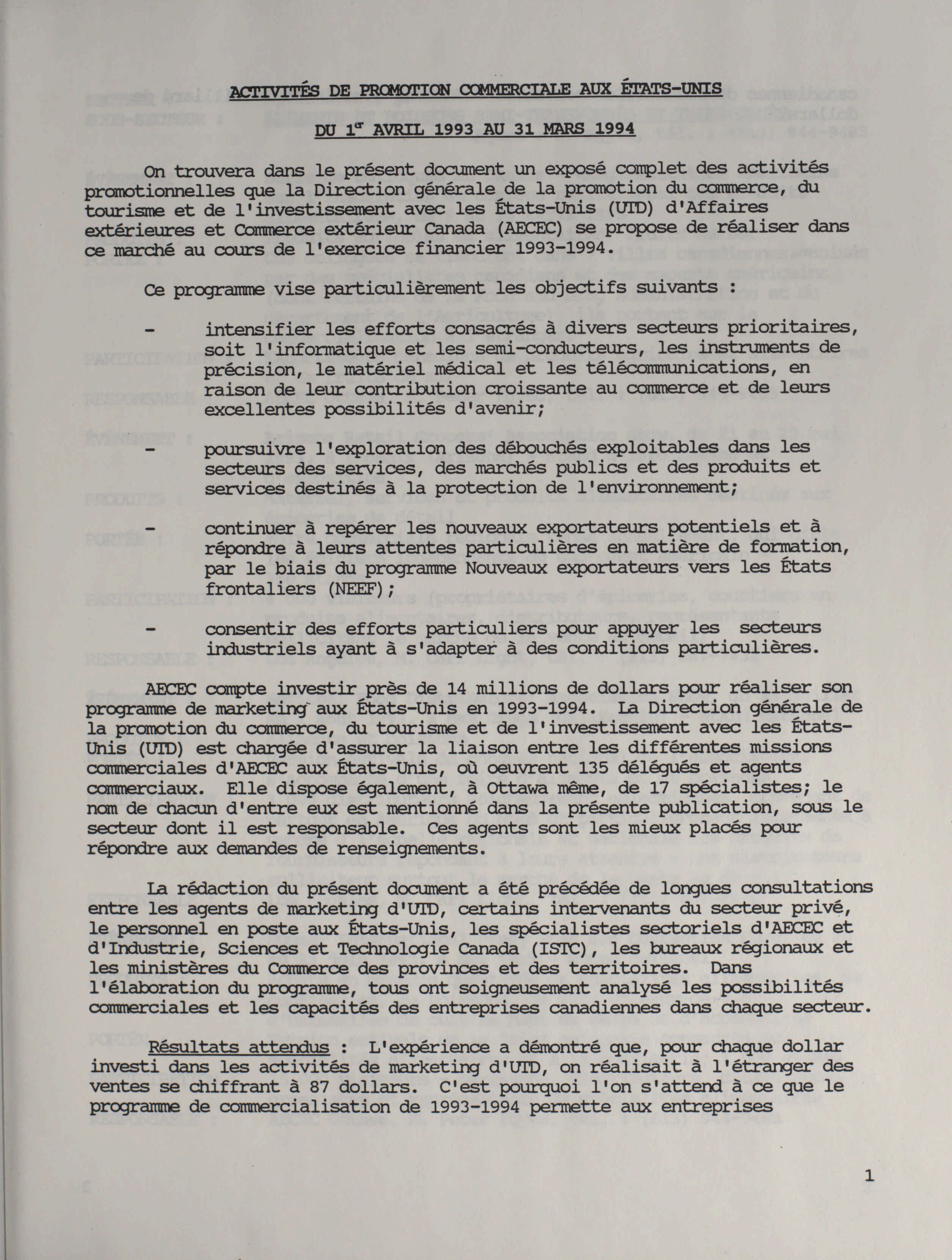 ACTIVITÉS DE PROMOTION COMMERCIALE AUX ÉTATS-UNIS

DU 1$^{er}$ AVRIL 1993 AU 31 MARS 1994

On trouvera dans le présent document un exposé complet des activités promotionnelles que la Direction générale de la promotion du commerce, du tourisme et de l'investissement avec les États-Unis (UTD) d'Affaires extérieures et Commerce extérieur Canada (AECEC) se propose de réaliser dans ce marché au cours de l'exercice financier 1993-1994.

Ce programme vise particulièrement les objectifs suivants :

- intensifier les efforts consacrés à divers secteurs prioritaires, soit l'informatique et les semi-conducteurs, les instruments de précision, le matériel médical et les télécommunications, en raison de leur contribution croissante au commerce et de leurs excellentes possibilités d'avenir;

- poursuivre l'exploration des débouchés exploitables dans les secteurs des services, des marchés publics et des produits et services destinés à la protection de l'environnement;

- continuer à repérer les nouveaux exportateurs potentiels et à répondre à leurs attentes particulières en matière de formation, par le biais du programme Nouveaux exportateurs vers les États frontaliers (NEEF);

- consentir des efforts particuliers pour appuyer les secteurs industriels ayant à s'adapter à des conditions particulières.

AECEC compte investir près de 14 millions de dollars pour réaliser son programme de marketing aux États-Unis en 1993-1994. La Direction générale de la promotion du commerce, du tourisme et de l'investissement avec les États-Unis (UTD) est chargée d'assurer la liaison entre les différentes missions commerciales d'AECEC aux États-Unis, où oeuvrent 135 délégués et agents commerciaux. Elle dispose également, à Ottawa même, de 17 spécialistes; le nom de chacun d'entre eux est mentionné dans la présente publication, sous le secteur dont il est responsable. Ces agents sont les mieux placés pour répondre aux demandes de renseignements.

La rédaction du présent document a été précédée de longues consultations entre les agents de marketing d'UTD, certains intervenants du secteur privé, le personnel en poste aux États-Unis, les spécialistes sectoriels d'AECEC et d'Industrie, Sciences et Technologie Canada (ISTC), les bureaux régionaux et les ministères du Commerce des provinces et des territoires. Dans l'élaboration du programme, tous ont soigneusement analysé les possibilités commerciales et les capacités des entreprises canadiennes dans chaque secteur.

Résultats attendus : L'expérience a démontré que, pour chaque dollar investi dans les activités de marketing d'UTD, on réalisait à l'étranger des ventes se chiffrant à 87 dollars. C'est pourquoi l'on s'attend à ce que le programme de commercialisation de 1993-1994 permette aux entreprises

1